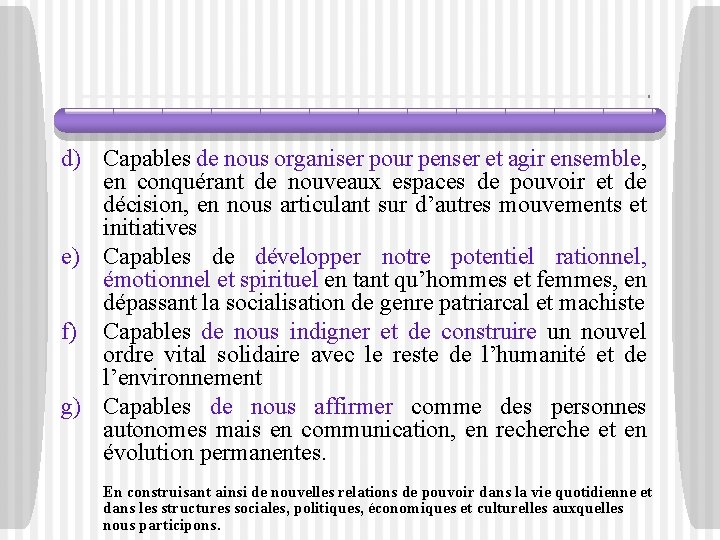 d) Capables de nous organiser pour penser et agir ensemble, en conquérant de nouveaux espaces de pouvoir et de décision, en nous articulant sur d’autres mouvements et initiatives

e) Capables de développer notre potentiel rationnel, émotionnel et spirituel en tant qu’hommes et femmes, en dépassant la socialisation de genre patriarcal et machiste

f) Capables de nous indigner et de construire un nouvel ordre vital solidaire avec le reste de l’humanité et de l’environnement

g) Capables de nous affirmer comme des personnes autonomes mais en communication, en recherche et en évolution permanentes.

En construisant ainsi de nouvelles relations de pouvoir dans la vie quotidienne et dans les structures sociales, politiques, économiques et culturelles auxquelles nous participons.